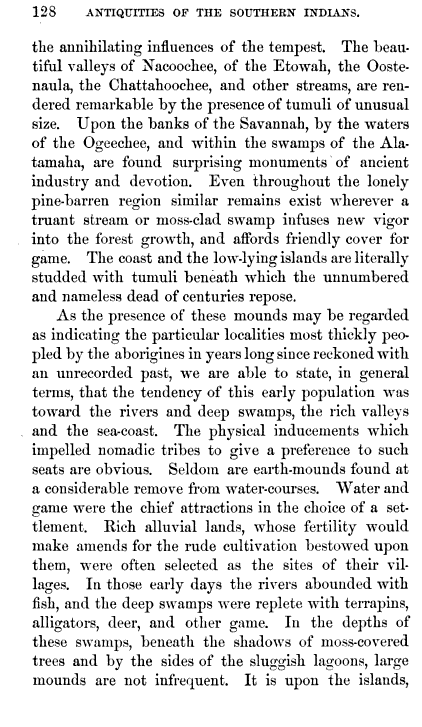 128 ANTIQUITIES OF THE SOUTHERN INDIANS.

the annihilating influences of the tempest. The beautiful valleys of Nacoochee, of the Etowah, the Oostenaula, the Chattahoochee, and other streams, are rendered remarkable by the presence of tumuli of unusual size. Upon the banks of the Savannah, by the waters of the Ogeechee, and within the swamps of the Alatamaha, are found surprising monuments of ancient industry and devotion. Even throughout the lonely pine-barren region similar remains exist wherever a truant stream or moss-clad swamp infuses new vigor into the forest growth, and affords friendly cover for game. The coast and the low-lying islands are literally studded with tumuli beneath which the unnumbered and nameless dead of centuries repose.

As the presence of these mounds may be regarded as indicating the particular localities most thickly peopled by the aborigines in years long since reckoned with an unrecorded past, we are able to state, in general terms, that the tendency of this early population was toward the rivers and deep swamps, the rich valleys and the sea-coast. The physical inducements which impelled nomadic tribes to give a preference to such seats are obvious. Seldom are earth-mounds found at a considerable remove from water-courses. Water and game were the chief attractions in the choice of a settlement. Rich alluvial lands, whose fertility would make amends for the rude cultivation bestowed upon them, were often selected as the sites of their villages. In those early days the rivers abounded with fish, and the deep swamps were replete with terrapins, alligators, deer, and other game. In the depths of these swamps, beneath the shadows of moss-covered trees and by the sides of the sluggish lagoons, large mounds are not infrequent. It is upon the islands,